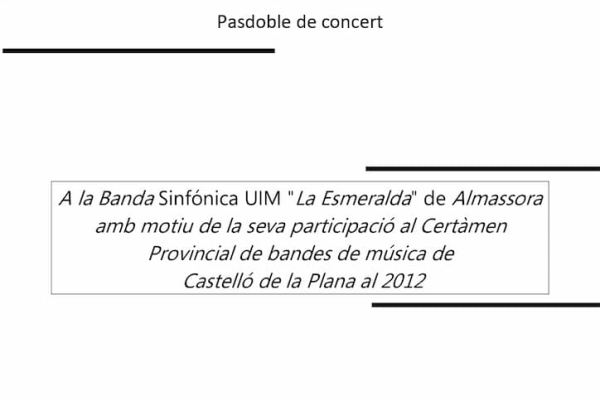 Pasdoble de concert

A la Banda Sinfónica UIM "La Esmeralda" de Almassora amb motiu de la seva participació al Certàmen Provincial de bandes de música de Castelló de la Plana al 2012